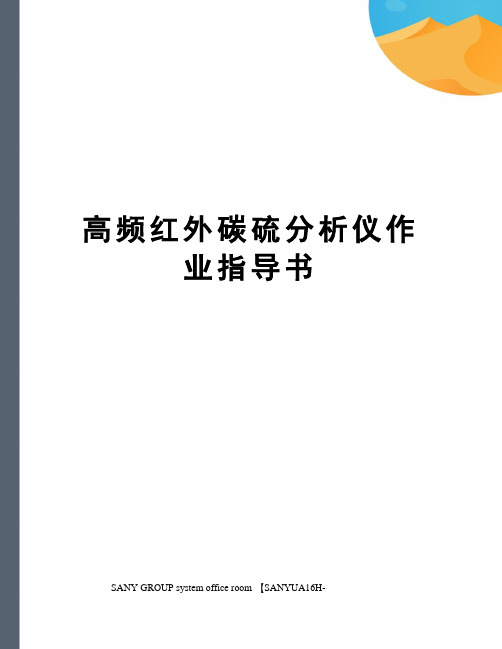 高频红外碳硫分析仪作业指导书

SANY GROUP system office room 【SANYUA16H-